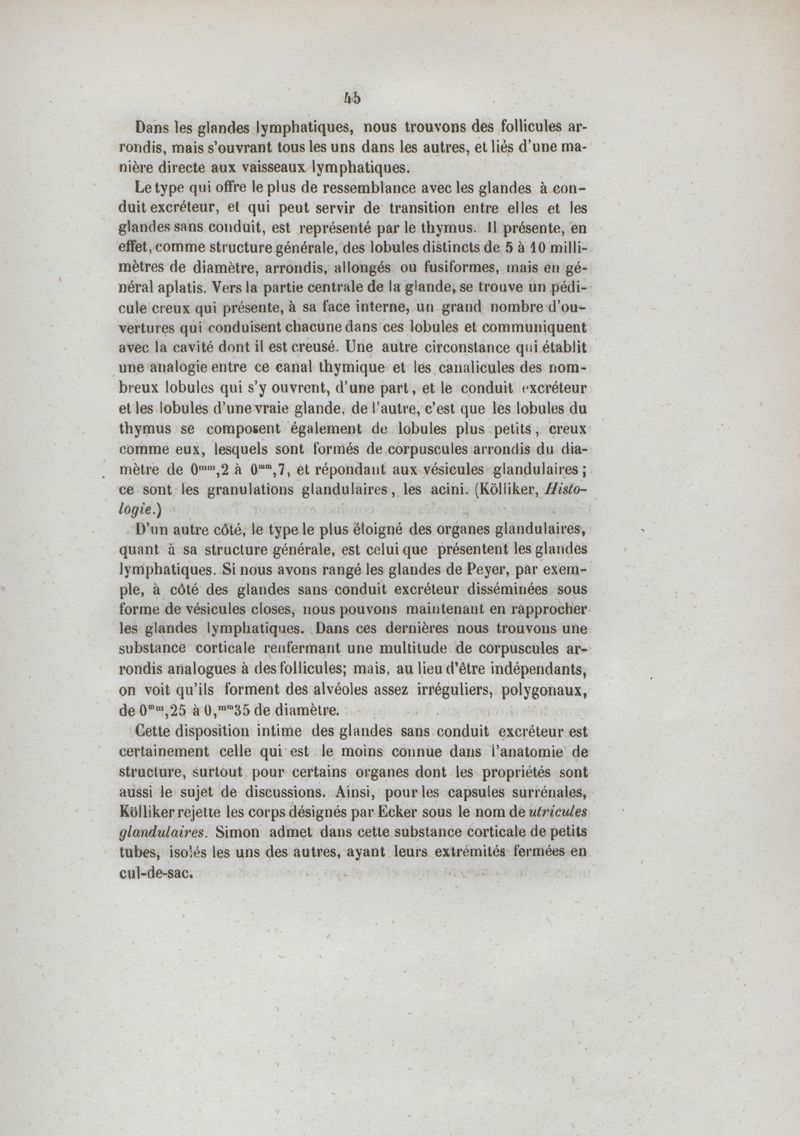 45

Dans les glandes lymphatiques, nous trouvons des follicules arrondis, mais s'ouvrant tous les uns dans les autres, et liés d'une manière directe aux vaisseaux lymphatiques.

Le type qui offre le plus de ressemblance avec les glandes à conduit excréteur, et qui peut servir de transition entre elles et les glandes sans conduit, est représenté par le thymus. Il présente, en effet, comme structure générale, des lobules distincts de 5 à 10 millimètres de diamètre, arrondis, allongés ou fusiformes, mais en général aplatis. Vers la partie centrale de la glande, se trouve un pédicule creux qui présente, à sa face interne, un grand nombre d'ouvertures qui conduisent chacune dans ces lobules et communiquent avec la cavité dont il est creusé. Une autre circonstance qui établit une analogie entre ce canal thymique et les canalicules des nombreux lobules qui s'y ouvrent, d'une part, et le conduit excréteur et les lobules d'une vraie glande, de l'autre, c'est que les lobules du thymus se composent également de lobules plus petits, creux comme eux, lesquels sont formés de corpuscules arrondis du diamètre de $0^{mm},2$ à $0^{mm},7$, et répondant aux vésicules glandulaires; ce sont les granulations glandulaires, les acini. (Kölliker, Histologie.)

D'un autre côté, le type le plus éloigné des organes glandulaires, quant à sa structure générale, est celui que présentent les glandes lymphatiques. Si nous avons rangé les glandes de Peyer, par exemple, à côté des glandes sans conduit excréteur disséminées sous forme de vésicules closes, nous pouvons maintenant en rapprocher les glandes lymphatiques. Dans ces dernières nous trouvons une substance corticale renfermant une multitude de corpuscules arrondis analogues à des follicules; mais, au lieu d'être indépendants, on voit qu'ils forment des alvéoles assez irréguliers, polygonaux, de $0^{mm},25$ à $0,^{mm}35$ de diamètre.

Cette disposition intime des glandes sans conduit excréteur est certainement celle qui est le moins connue dans l'anatomie de structure, surtout pour certains organes dont les propriétés sont aussi le sujet de discussions. Ainsi, pour les capsules surrénales, Kölliker rejette les corps désignés par Ecker sous le nom de utricules glandulaires. Simon admet dans cette substance corticale de petits tubes, isolés les uns des autres, ayant leurs extrémités fermées en cul-de-sac.